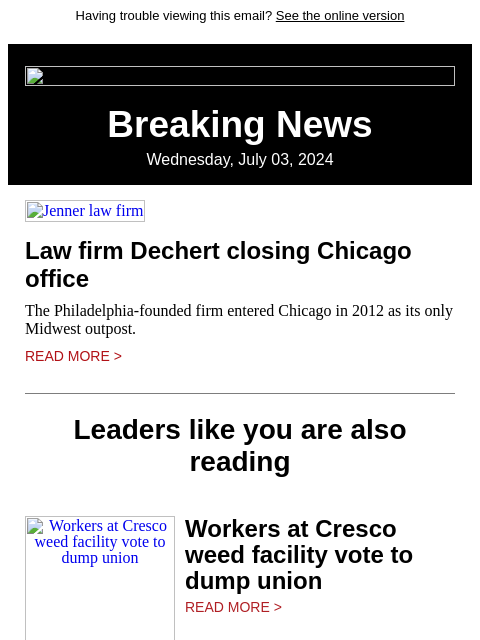 Having trouble viewing this email? See the online version

Breaking News

Wednesday, July 03, 2024

Jenner law firm

Law firm Dechert closing Chicago office

The Philadelphia-founded firm entered Chicago in 2012 as its only Midwest outpost.

READ MORE >

Leaders like you are also reading

Workers at Cresco weed facility vote to dump union

Workers at Cresco weed facility vote to dump union

READ MORE >